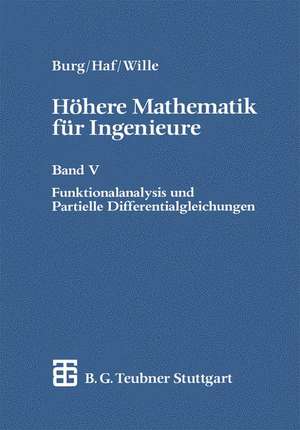 Burg/Haf/Wille

Höhere Mathematik für Ingenieure

Band V

Funktionalanalysis und Partielle Differentialgleichungen

B. G. Teubner Stuttgart